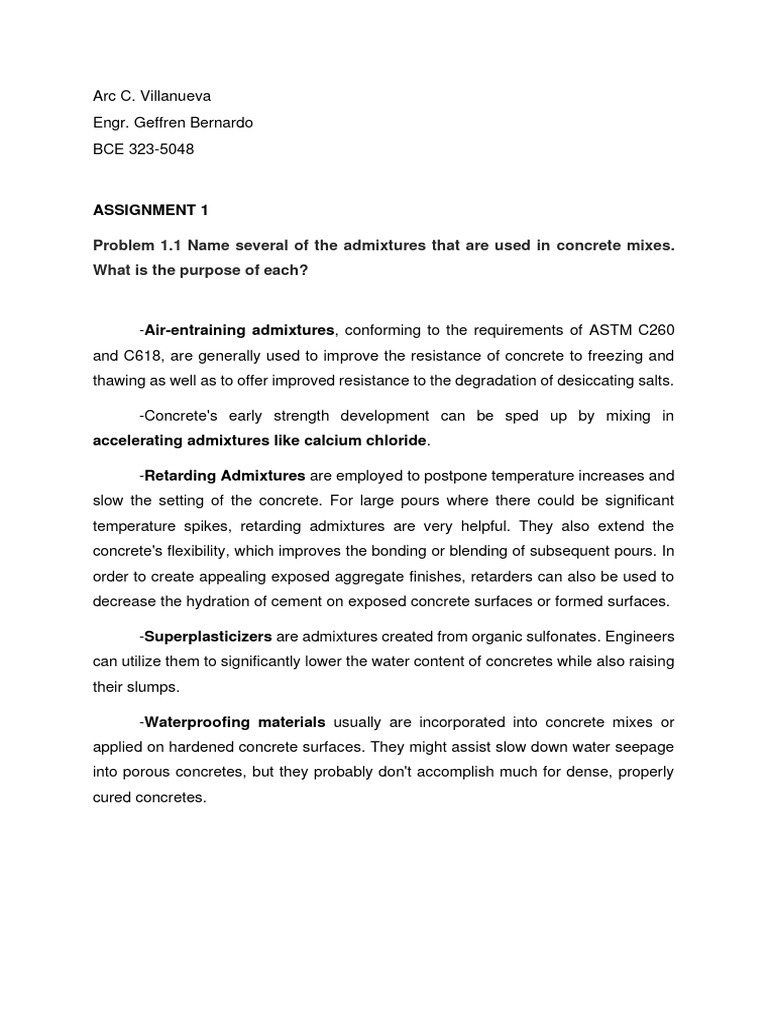 Arc C. Villanueva
Engr. Geffren Bernardo
BCE 323-5048

ASSIGNMENT 1

Problem 1.1 Name several of the admixtures that are used in concrete mixes. What is the purpose of each?

-Air-entraining admixtures, conforming to the requirements of ASTM C260 and C618, are generally used to improve the resistance of concrete to freezing and thawing as well as to offer improved resistance to the degradation of desiccating salts.

-Concrete's early strength development can be sped up by mixing in accelerating admixtures like calcium chloride.

-Retarding Admixtures are employed to postpone temperature increases and slow the setting of the concrete. For large pours where there could be significant temperature spikes, retarding admixtures are very helpful. They also extend the concrete's flexibility, which improves the bonding or blending of subsequent pours. In order to create appealing exposed aggregate finishes, retarders can also be used to decrease the hydration of cement on exposed concrete surfaces or formed surfaces.

-Superplasticizers are admixtures created from organic sulfonates. Engineers can utilize them to significantly lower the water content of concretes while also raising their slumps.

-Waterproofing materials usually are incorporated into concrete mixes or applied on hardened concrete surfaces. They might assist slow down water seepage into porous concretes, but they probably don't accomplish much for dense, properly cured concretes.